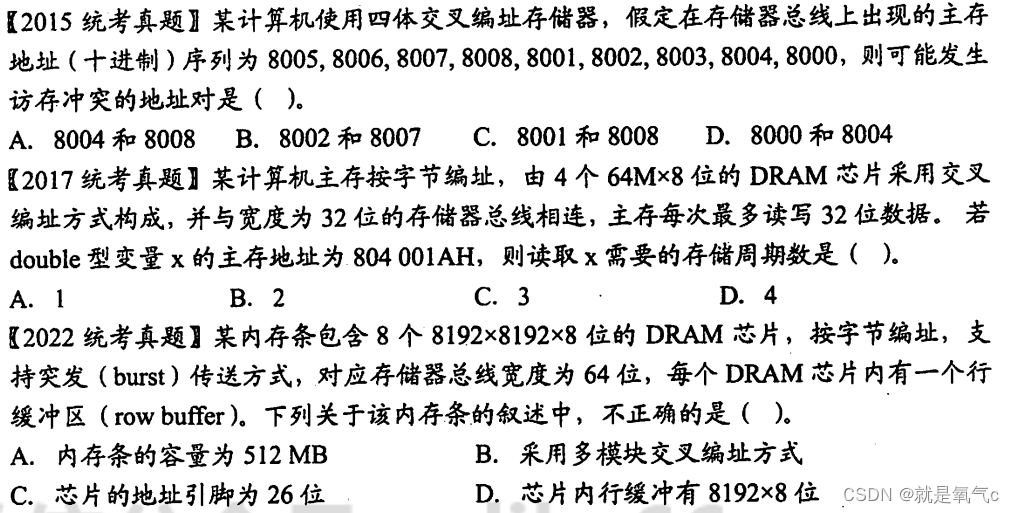 【2015统考真题】某计算机使用四体交叉编址存储器，假定在存储器总线上出现的主存地址（十进制）序列为8005, 8006, 8007, 8008, 8001, 8002, 8003, 8004, 8000，则可能发生访存冲突的地址对是（ ）。

A. 8004和8008 B. 8002和8007 C. 8001和8008 D. 8000和8004

【2017统考真题】某计算机主存按字节编址，由4个64M×8位的DRAM芯片采用交叉编址方式构成，并与宽度为32位的存储器总线相连，主存每次最多读写32位数据。若double型变量x的主存地址为804 001AH，则读取x需要的存储周期数是（ ）。

A. 1 B. 2 C. 3 D. 4

【2022统考真题】某内存条包含8个8192×8192×8位的DRAM芯片，按字节编址，支持突发（burst）传送方式，对应存储器总线宽度为64位，每个DRAM芯片内有一个行缓冲区（row buffer）。下列关于该内存条的叙述中，不正确的是（ ）。

A. 内存条的容量为512 MB B. 采用多模块交叉编址方式

C. 芯片的地址引脚为26位 D. 芯片内行缓冲有8192×8位

CSDN @就是氧气c